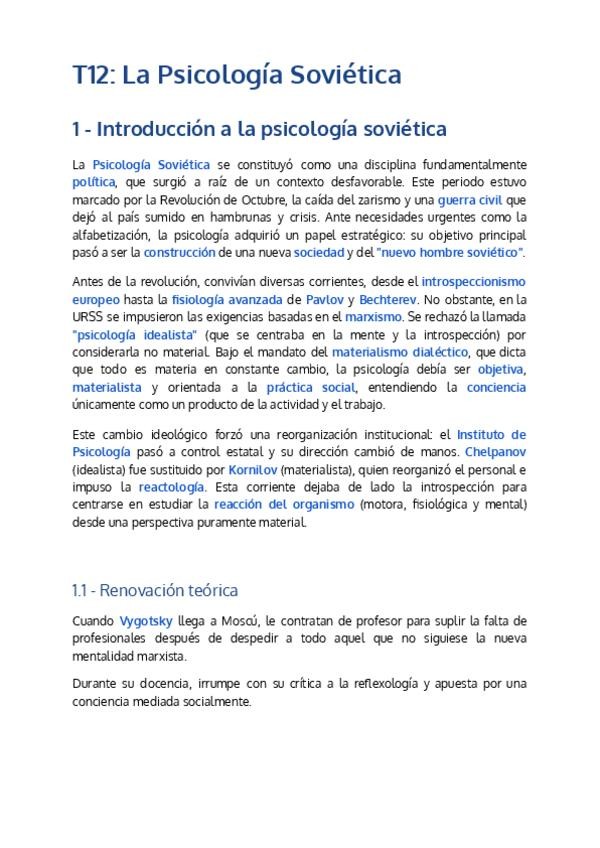 T12: La Psicología Soviética

1 - Introducción a la psicología soviética

La Psicología Soviética se constituyó como una disciplina fundamentalmente política, que surgió a raíz de un contexto desfavorable. Este periodo estuvo marcado por la Revolución de Octubre, la caída del zarismo y una guerra civil que dejó al país sumido en hambrunas y crisis. Ante necesidades urgentes como la alfabetización, la psicología adquirió un papel estratégico: su objetivo principal pasó a ser la construcción de una nueva sociedad y del "nuevo hombre soviético".

Antes de la revolución, convivían diversas corrientes, desde el introspeccionismo europeo hasta la fisiología avanzada de Pavlov y Bechterev. No obstante, en la URSS se impusieron las exigencias basadas en el marxismo. Se rechazó la llamada "psicología idealista" (que se centraba en la mente y la introspección) por considerarla no material. Bajo el mandato del materialismo dialéctico, que dicta que todo es materia en constante cambio, la psicología debía ser objetiva, materialista y orientada a la práctica social, entendiendo la conciencia únicamente como un producto de la actividad y el trabajo.

Este cambio ideológico forzó una reorganización institucional: el Instituto de Psicología pasó a control estatal y su dirección cambió de manos. Chelpanov (idealista) fue sustituido por Kornilov (materialista), quien reorganizó el personal e impuso la reactología. Esta corriente dejaba de lado la introspección para centrarse en estudiar la reacción del organismo (motora, fisiológica y mental) desde una perspectiva puramente material.

1.1 - Renovación teórica

Cuando Vygotsky llega a Moscú, le contratan de profesor para suplir la falta de profesionales después de despedir a todo aquel que no siguiese la nueva mentalidad marxista.

Durante su docencia, irrumpe con su crítica a la reflexología y apuesta por una conciencia mediada socialmente.